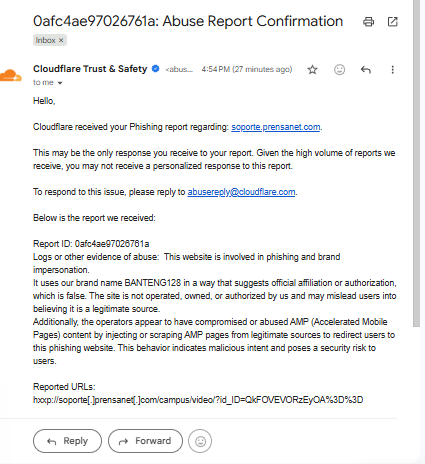 0afc4ae97026761a: Abuse Report Confirmation

Inbox ×

Cloudflare Trust & Safety <abus... 4:54 PM (27 minutes ago)

to me

Hello,

Cloudflare received your Phishing report regarding: soporte.prensanet.com.

This may be the only response you receive to your report. Given the high volume of reports we receive, you may not receive a personalized response to this report.

To respond to this issue, please reply to abusereply@cloudflare.com.

Below is the report we received:

Report ID: 0afc4ae97026781a
Logs or other evidence of abuse: This website is involved in phishing and brand impersonation.
It uses our brand name BANTENG128 in a way that suggests official affiliation or authorization, which is false. The site is not operated, owned, or authorized by us and may mislead users into believing it is a legitimate source.
Additionally, the operators appear to have compromised or abused AMP (Accelerated Mobile Pages) content by injecting or scraping AMP pages from legitimate sources to redirect users to this phishing website. This behavior indicates malicious intent and poses a security risk to users.

Reported URLs:
hxxp://soporte[.]prensanet[.]com/campus/video/?id_ID=QkFOVEVORzEyOA%3D%3D

Reply Forward